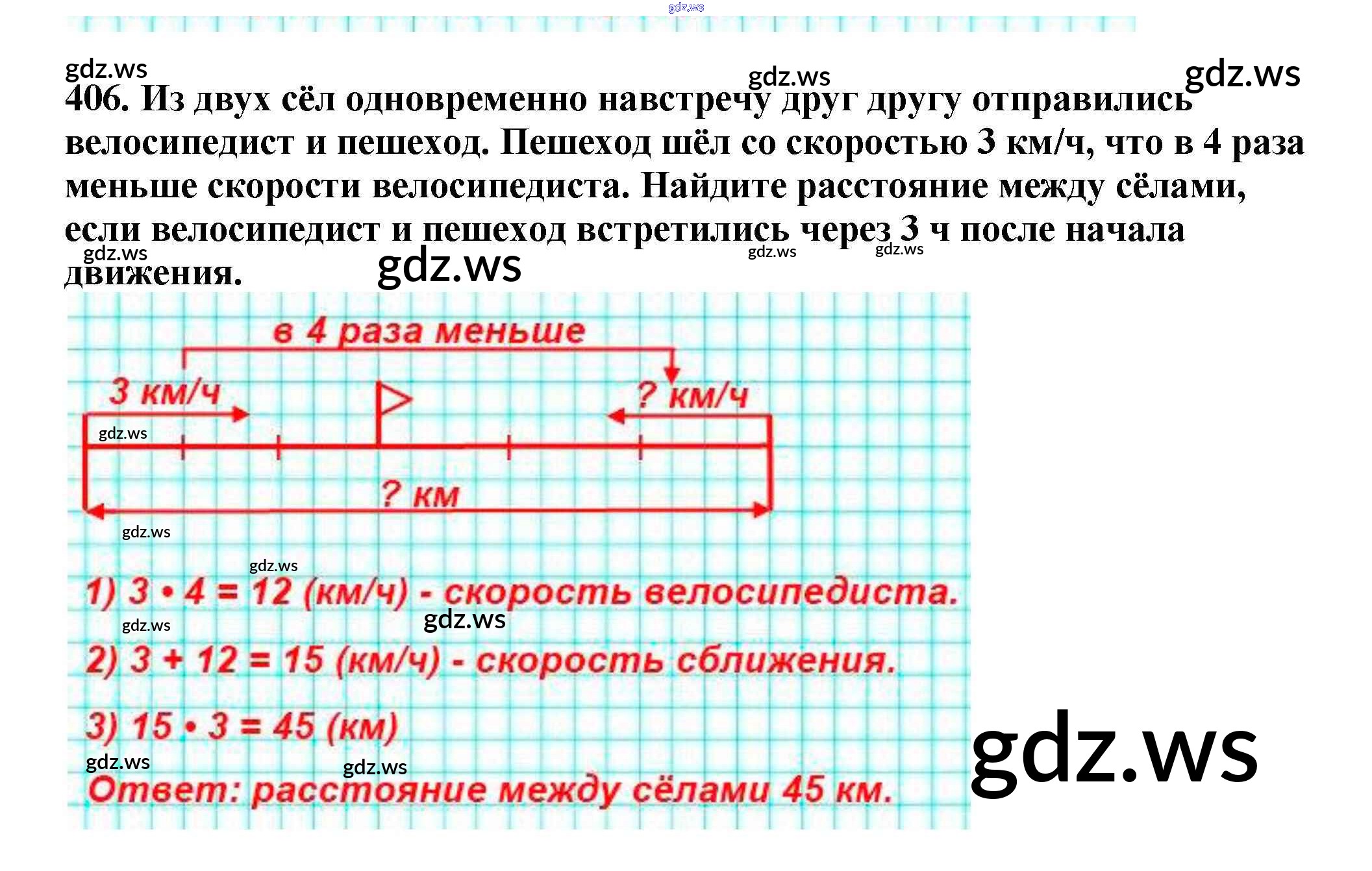 gdz.ws

gdz.ws gdz.ws gdz.ws

406. Из двух сёл одновременно навстречу друг другу отправились велосипедист и пешеход. Пешеход шёл со скоростью 3 км/ч, что в 4 раза меньше скорости велосипедиста. Найдите расстояние между сёлами, если велосипедист и пешеход встретились через 3 ч после начала движения.

gdz.ws gdz.ws gdz.ws gdz.ws

в 4 раза меньше

3 км/ч

? км/ч

gdz.ws

? км

gdz.ws

gdz.ws

1) $3 \cdot 4 = 12$ (км/ч) - скорость велосипедиста.

gdz.ws gdz.ws

2) $3 + 12 = 15$ (км/ч) - скорость сближения.

3) $15 \cdot 3 = 45$ (км)

gdz.ws gdz.ws gdz.ws

Ответ: расстояние между сёлами 45 км.